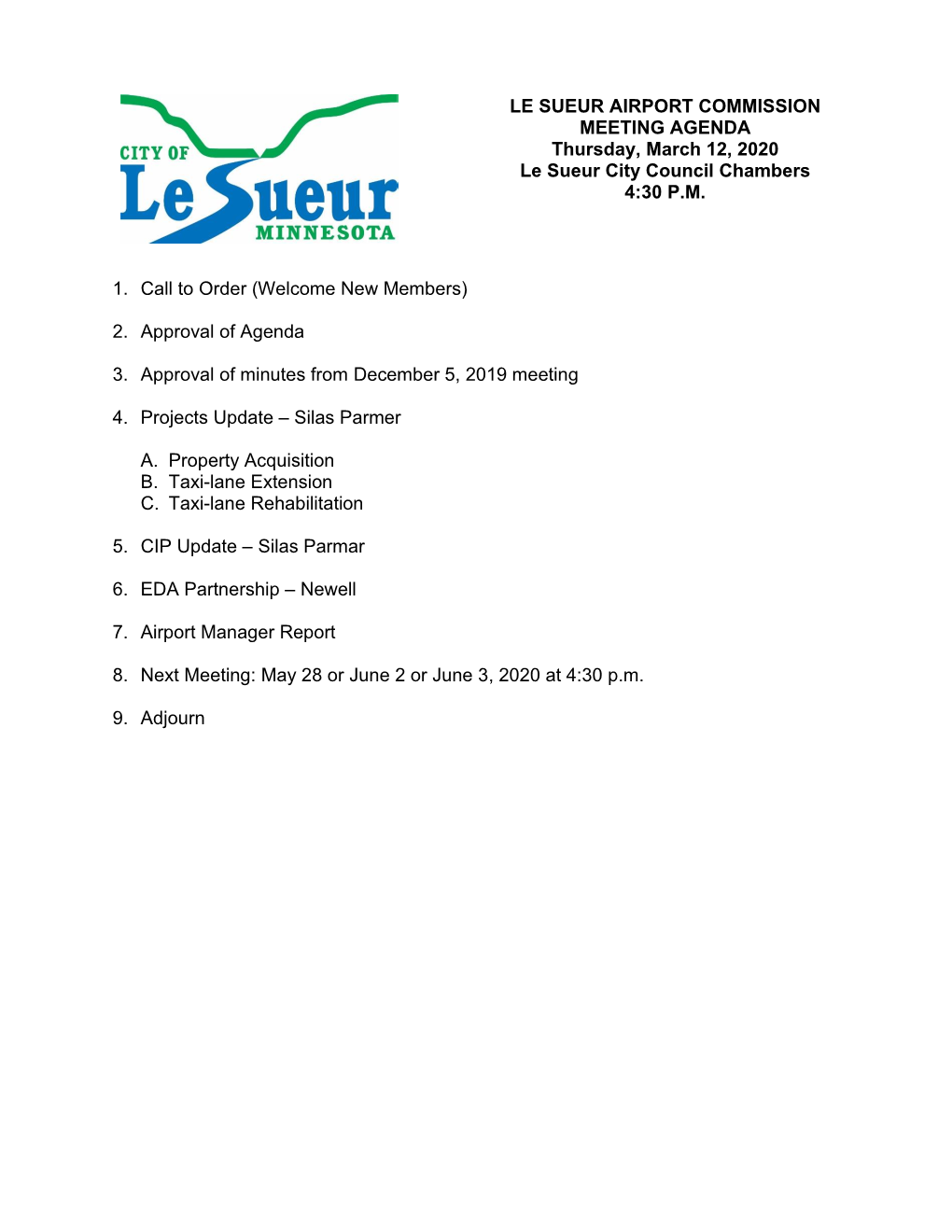 CITY OF
Le Sueur
MINNESOTA

LE SUEUR AIRPORT COMMISSION
MEETING AGENDA
Thursday, March 12, 2020
Le Sueur City Council Chambers
4:30 P.M.

1. Call to Order (Welcome New Members)

2. Approval of Agenda

3. Approval of minutes from December 5, 2019 meeting

4. Projects Update – Silas Parmer

A. Property Acquisition
B. Taxi-lane Extension
C. Taxi-lane Rehabilitation

5. CIP Update – Silas Parmar

6. EDA Partnership – Newell

7. Airport Manager Report

8. Next Meeting: May 28 or June 2 or June 3, 2020 at 4:30 p.m.

9. Adjourn